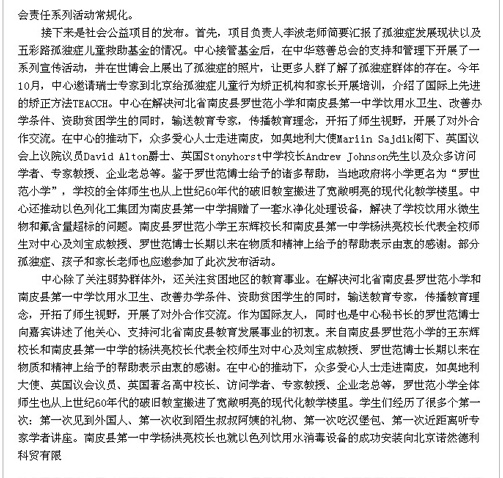 会责任系列活动常规化。

接下来是社会公益项目的发布。首先，项目负责人李波老师简要汇报了孤独症发展现状以及五彩路孤独症儿童救助基金的情况。中心接管基金后，在中华慈善总会的支持和管理下开展了一系列宣传活动，并在世博会上展出了孤独症的照片，让更多人群了解了孤独症群体的存在。今年10月，中心邀请瑞士专家到北京给孤独症儿童行为矫正机构和家长开展培训，介绍了国际上先进的矫正方法TEACCH。中心在解决河北省南皮县罗世范小学和南皮县第一中学饮用水卫生、改善办学条件、资助贫困学生的同时，输送教育专家，传播教育理念，开拓了师生视野，开展了对外合作交流。在中心的推动下，众多爱心人士走进南皮，如奥地利大使Mariin Sajdik阁下、英国议会上议院议员David Alton爵士、英国Stonyhorst中学校长Andrew Johnson先生以及众多访问学者、专家教授、企业老总等。鉴于罗世范博士给予的诸多帮助，当地政府将小学更名为“罗世范小学”，学校的全体师生也从上世纪60年代的破旧教室搬进了宽敞明亮的现代化教学楼里。中心还推动以色列化工集团为南皮县第一中学捐赠了一套水净化处理设备，解决了学校饮用水微生物和氟含量超标的问题。南皮县罗世范小学王东辉校长和南皮县第一中学杨洪亮校长代表全校师生对中心及刘宝成教授、罗世范博士长期以来在物质和精神上给予的帮助表示由衷的感谢。部分孤独症、孩子和家长老师也应邀参加了此次发布活动。

中心除了关注弱势群体外，还关注贫困地区的教育事业。在解决河北省南皮县罗世范小学和南皮县第一中学饮用水卫生、改善办学条件、资助贫困学生的同时，输送教育专家，传播教育理念，开拓了师生视野，开展了对外合作交流。作为国际友人，同时也是中心秘书长的罗世范博士向嘉宾讲述了他关心、支持河北省南皮县教育发展事业的初衷。来自南皮县罗世范小学的王东辉校长和南皮县第一中学的杨洪亮校长代表全校师生对中心及刘宝成教授、罗世范博士长期以来在物质和精神上给予的帮助表示由衷的感谢。在中心的推动下，众多爱心人士走进南皮，如奥地利大使、英国议会议员、英国著名高中校长、访问学者、专家教授、企业老总等，罗世范小学全体师生也从上世纪60年代的破旧教室搬进了宽敞明亮的现代化教学楼里。学生们经历了很多个第一次：第一次见到外国人、第一次收到陌生叔叔阿姨的礼物、第一次吃汉堡包、第一次近距离听专家学者讲座。南皮县第一中学杨洪亮校长也就以色列饮用水消毒设备的成功安装向北京诺然德利科贸有限